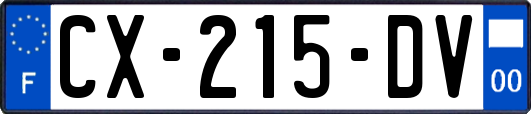 F
CX-215-DV
00